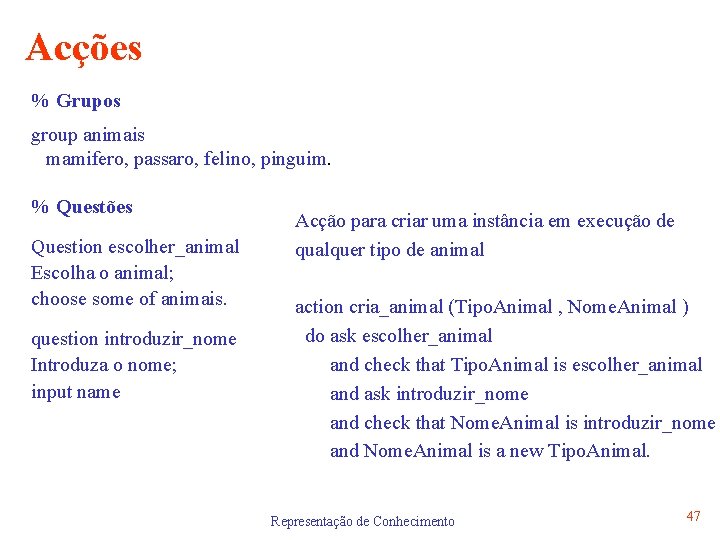 Acções

% Grupos

group animais
mamifero, passaro, felino, pinguim.

% Questões

Question escolher_animal
Escolha o animal;
choose some of animais.

question introduzir_nome
Introduza o nome;
input name

Acção para criar uma instância em execução de qualquer tipo de animal

action cria_animal (TipoAnimal , NomeAnimal )
do ask escolher_animal
and check that TipoAnimal is escolher_animal
and ask introduzir_nome
and check that NomeAnimal is introduzir_nome
and NomeAnimal is a new TipoAnimal.

Representação de Conhecimento

47